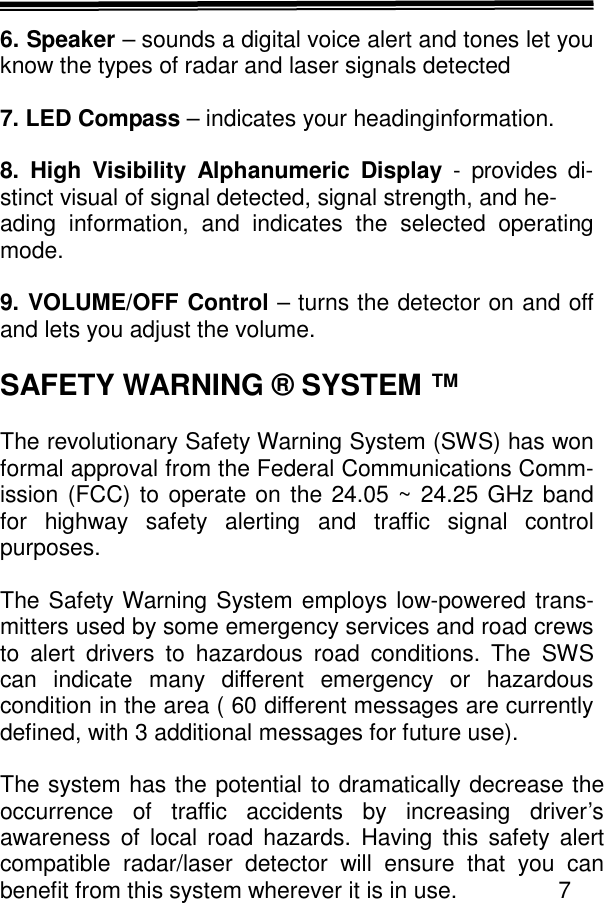 6. Speaker – sounds a digital voice alert and tones let you know the types of radar and laser signals detected

7. LED Compass – indicates your headinginformation.

8. High Visibility Alphanumeric Display - provides distinct visual of signal detected, signal strength, and heading information, and indicates the selected operating mode.

9. VOLUME/OFF Control – turns the detector on and off and lets you adjust the volume.

SAFETY WARNING ® SYSTEM ™

The revolutionary Safety Warning System (SWS) has won formal approval from the Federal Communications Commission (FCC) to operate on the 24.05 ~ 24.25 GHz band for highway safety alerting and traffic signal control purposes.

The Safety Warning System employs low-powered transmitters used by some emergency services and road crews to alert drivers to hazardous road conditions. The SWS can indicate many different emergency or hazardous condition in the area ( 60 different messages are currently defined, with 3 additional messages for future use).

The system has the potential to dramatically decrease the occurrence of traffic accidents by increasing driver's awareness of local road hazards. Having this safety alert compatible radar/laser detector will ensure that you can benefit from this system wherever it is in use.

7